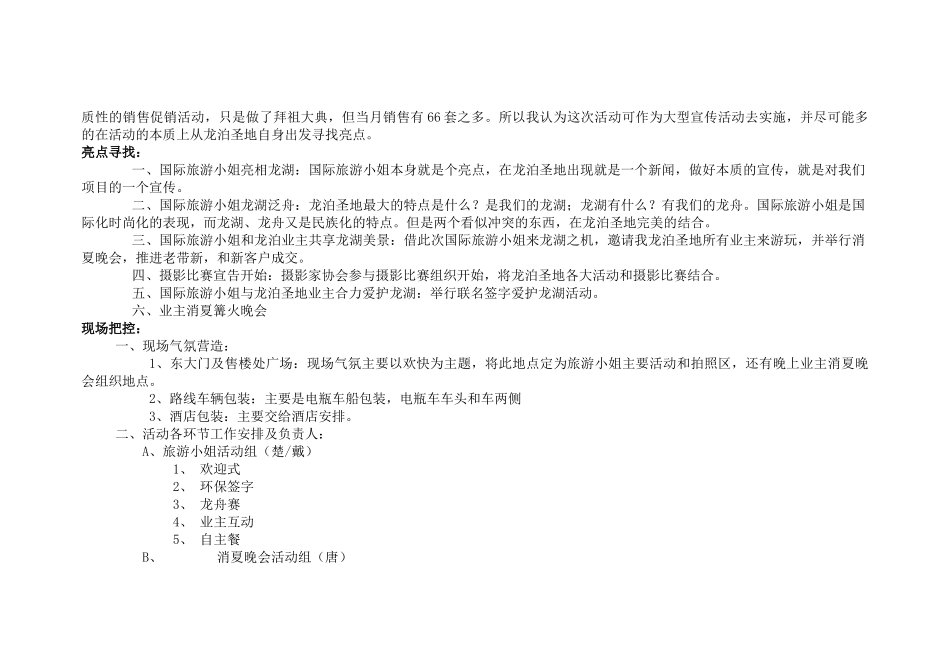 质性的销售促销活动，只是做了拜祖大典，但当月销售有66套之多。所以我认为这次活动可作为大型宣传活动去实施，并尽可能多的在活动的本质上从龙泊圣地自身出发寻找亮点。

亮点寻找：

一、国际旅游小姐亮相龙湖：国际旅游小姐本身就是个亮点，在龙泊圣地出现就是一个新闻，做好本质的宣传，就是对我们项目的一个宣传。

二、国际旅游小姐龙湖泛舟：龙泊圣地最大的特点是什么？是我们的龙湖；龙湖有什么？有我们的龙舟。国际旅游小姐是国际化时尚化的表现，而龙湖、龙舟又是民族化的特点。但是两个看似冲突的东西，在龙泊圣地完美的结合。

三、国际旅游小姐和龙泊业主共享龙湖美景：借此次国际旅游小姐来龙湖之机，邀请我龙泊圣地所有业主来游玩，并举行消夏晚会，推进老带新，和新客户成交。

四、摄影比赛宣告开始：摄影家协会参与摄影比赛组织开始，将龙泊圣地各大活动和摄影比赛结合。

五、国际旅游小姐与龙泊圣地业主合力爱护龙湖：举行联名签字爱护龙湖活动。

六、业主消夏篝火晚会

现场把控：

一、现场气氛营造：

1、东大门及售楼处广场：现场气氛主要以欢快为主题，将此地点定为旅游小姐主要活动和拍照区，还有晚上业主消夏晚会组织地点。

2、路线车辆包装：主要是电瓶车船包装，电瓶车车头和车两侧

3、酒店包装：主要交给酒店安排。

二、活动各环节工作安排及负责人：

A、旅游小姐活动组（楚/戴）

1、 欢迎式

2、 环保签字

3、 龙舟赛

4、 业主互动

5、 自主餐

B、 消夏晚会活动组（唐）